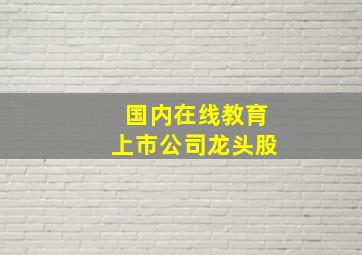 国内在线教育
上市公司龙头股